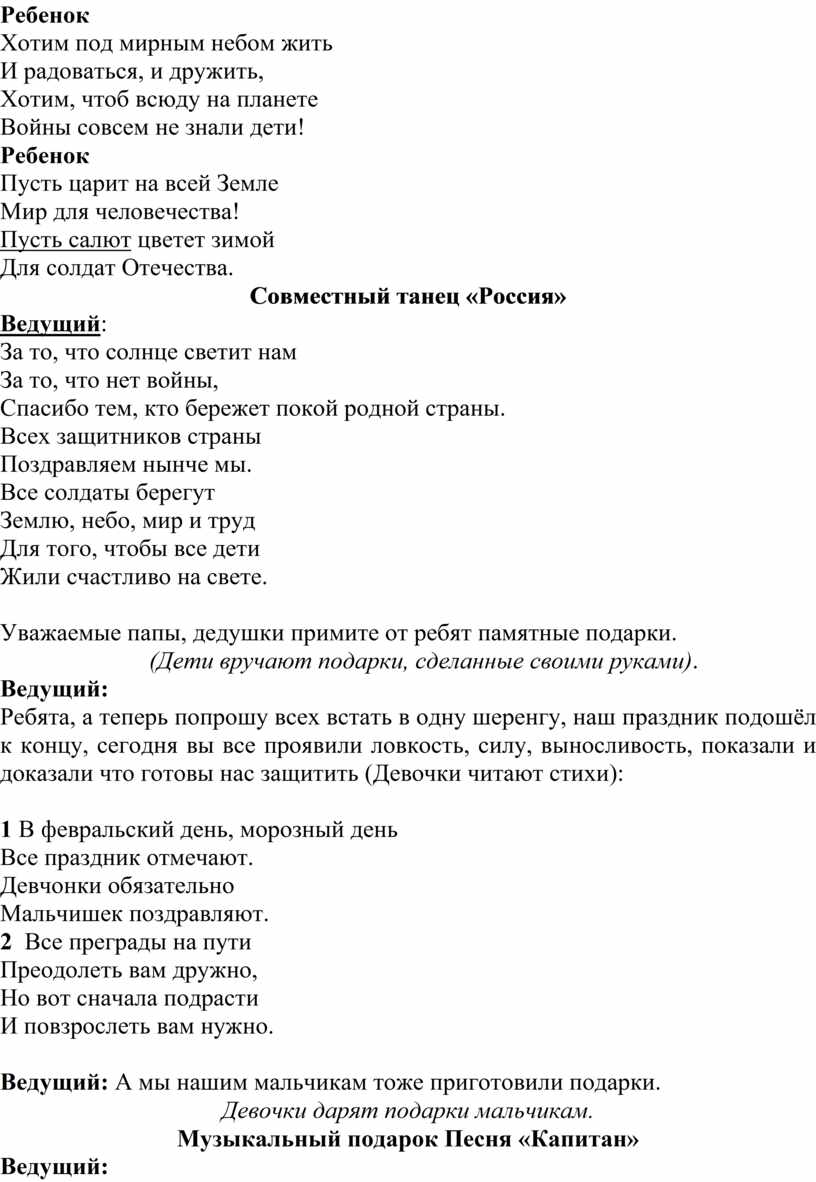 Ребенок
Хотим под мирным небом жить
И радоваться, и дружить,
Хотим, чтоб всюду на планете
Войны совсем не знали дети!

Ребенок
Пусть царит на всей Земле
Мир для человечества!
Пусть салют цветет зимой
Для солдат Отечества.

Совместный танец «Россия»

Ведущий:
За то, что солнце светит нам
За то, что нет войны,
Спасибо тем, кто бережет покой родной страны.
Всех защитников страны
Поздравляем нынче мы.
Все солдаты берегут
Землю, небо, мир и труд
Для того, чтобы все дети
Жили счастливо на свете.

Уважаемые папы, дедушки примите от ребят памятные подарки.
(Дети вручают подарки, сделанные своими руками).

Ведущий:
Ребята, а теперь попрошу всех встать в одну шеренгу, наш праздник подошёл к концу, сегодня вы все проявили ловкость, силу, выносливость, показали и доказали что готовы нас защитить (Девочки читают стихи):

1 В февральский день, морозный день
Все праздник отмечают.
Девчонки обязательно
Мальчишек поздравляют.
2 Все преграды на пути
Преодолеть вам дружно,
Но вот сначала подрасти
И повзрослеть вам нужно.

Ведущий: А мы нашим мальчикам тоже приготовили подарки.
Девочки дарят подарки мальчикам.

Музыкальный подарок Песня «Капитан»

Ведущий: